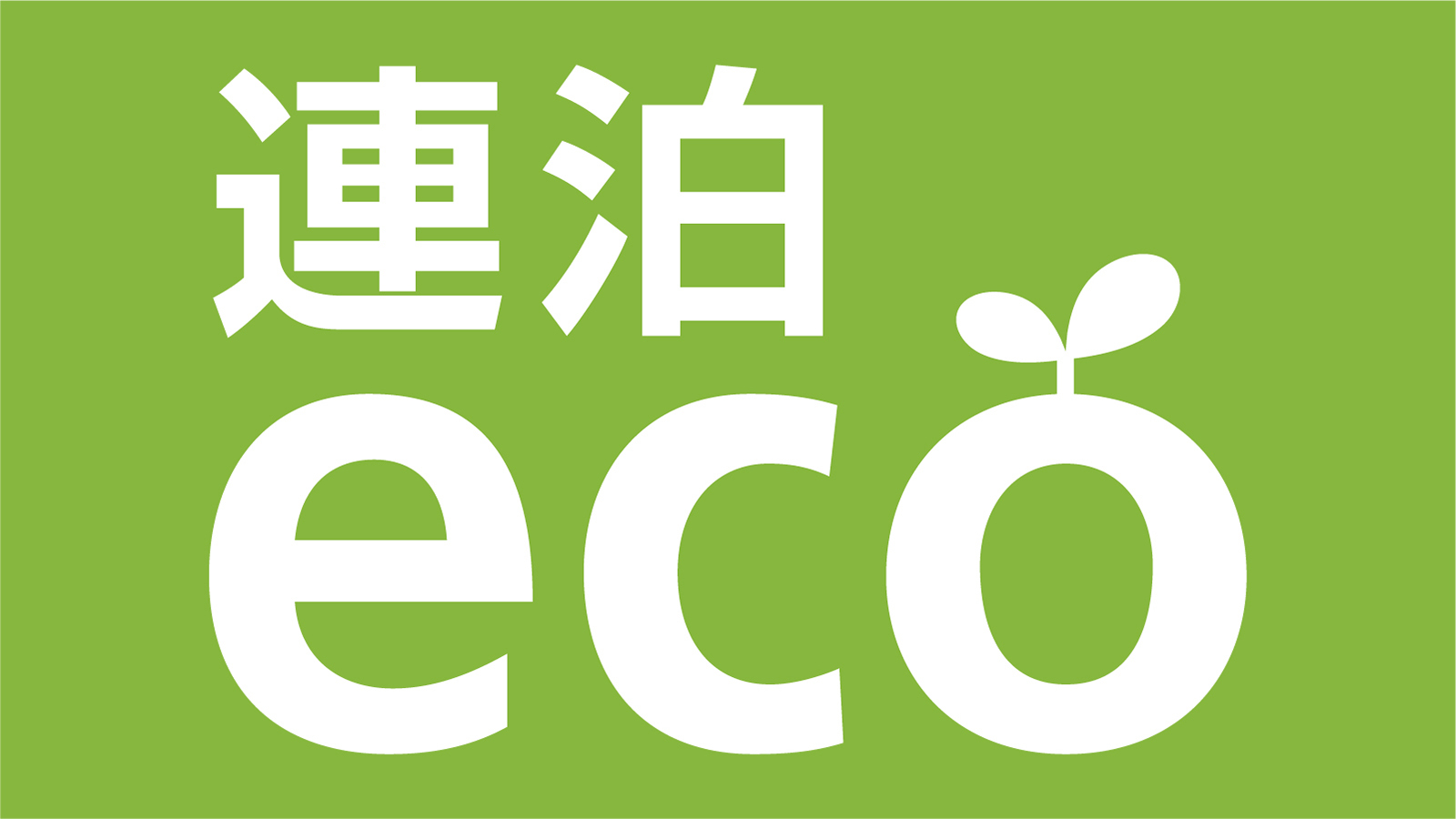 連泊
eco